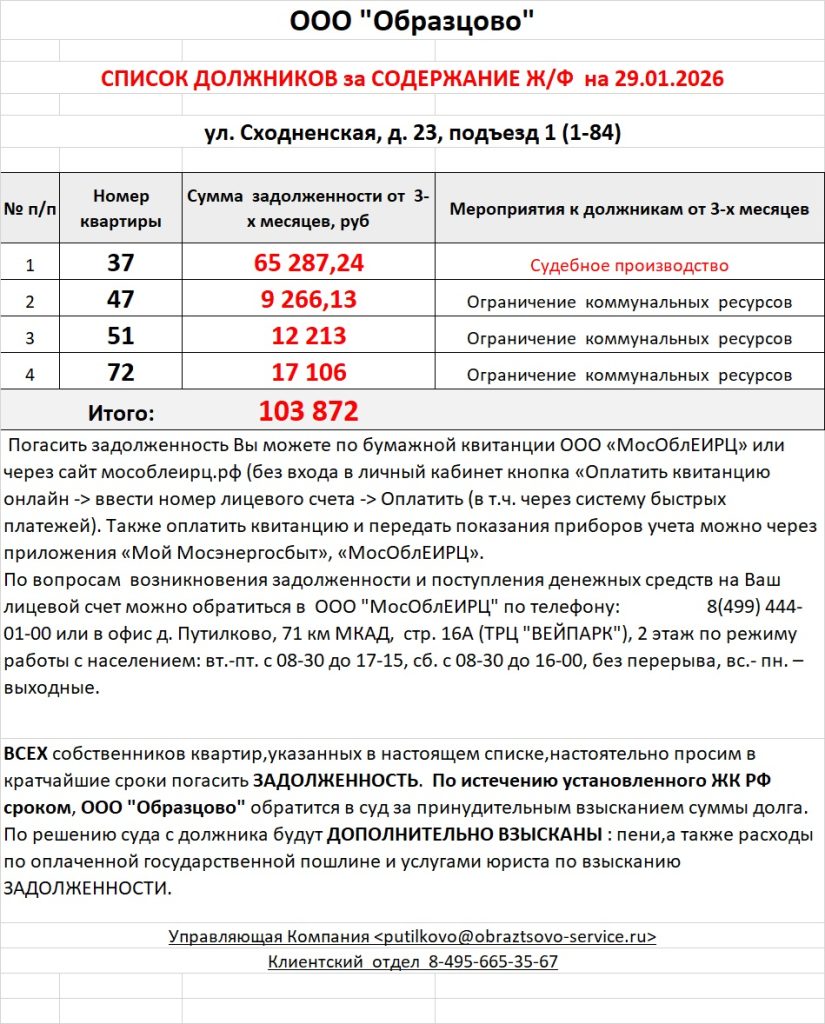 ООО "Образцово"

СПИСОК ДОЛЖНИКОВ за СОДЕРЖАНИЕ Ж/Ф на 29.01.2026

ул. Сходненская, д. 23, подъезд 1 (1-84)

| № п/п | Номер квартиры | Сумма задолженности от 3-х месяцев, руб | Мероприятия к должникам от 3-х месяцев |
|---|---|---|---|
| 1 | 37 | 65 287,24 | Судебное производство |
| 2 | 47 | 9 266,13 | Ограничение коммунальных ресурсов |
| 3 | 51 | 12 213 | Ограничение коммунальных ресурсов |
| 4 | 72 | 17 106 | Ограничение коммунальных ресурсов |
| Итого: | | 103 872 | |

Погасить задолженность Вы можете по бумажной квитанции ООО «МосОблЕИРЦ» или через сайт мособлеирц.рф (без входа в личный кабинет кнопка «Оплатить квитанцию онлайн -> ввести номер лицевого счета -> Оплатить (в т.ч. через систему быстрых платежей). Также оплатить квитанцию и передать показания приборов учета можно через приложения «Мой Мосэнергосбыт», «МосОблЕИРЦ».
По вопросам возникновения задолженности и поступления денежных средств на Ваш лицевой счет можно обратиться в ООО "МосОблЕИРЦ" по телефону: 8(499) 444-01-00 или в офис д. Путилково, 71 км МКАД, стр. 16А (ТРЦ "ВЕЙПАРК"), 2 этаж по режиму работы с населением: вт.-пт. с 08-30 до 17-15, сб. с 08-30 до 16-00, без перерыва, вс.- пн. – выходные.

ВСЕХ собственников квартир,указанных в настоящем списке,настоятельно просим в кратчайшие сроки погасить ЗАДОЛЖЕННОСТЬ. По истечению установленного ЖК РФ сроком, ООО "Образцово" обратится в суд за принудительным взысканием суммы долга. По решению суда с должника будут ДОПОЛНИТЕЛЬНО ВЗЫСКАНЫ : пени,а также расходы по оплаченной государственной пошлине и услугами юриста по взысканию ЗАДОЛЖЕННОСТИ.

Управляющая Компания <putilkovo@obraztsovo-service.ru>
Клиентский отдел 8-495-665-35-67